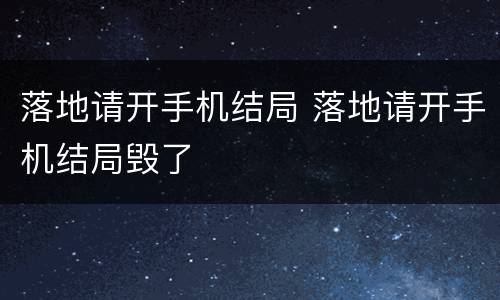 落地请开手机结局 落地请开手机结局毁了